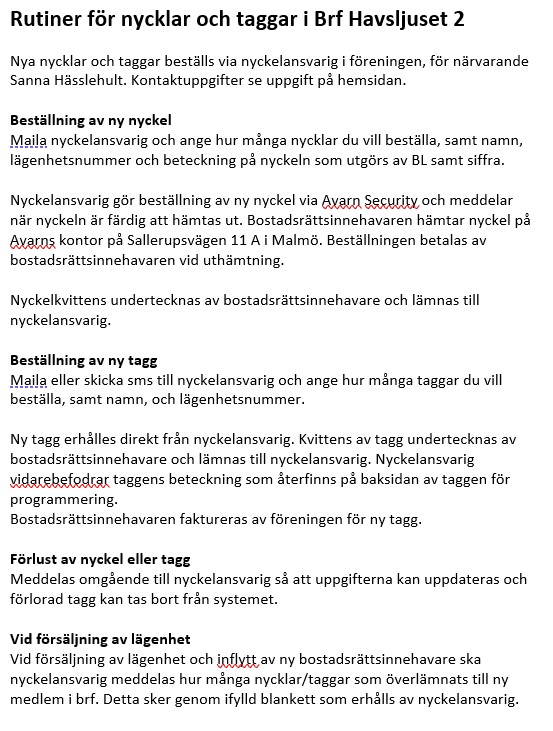 Rutiner för nycklar och taggar i Brf Havsljuset 2

Nya nycklar och taggar beställs via nyckelansvarig i föreningen, för närvarande Sanna Hässlehult. Kontaktuppgifter se uppgift på hemsidan.

Beställning av ny nyckel
Maila nyckelansvarig och ange hur många nycklar du vill beställa, samt namn, lägenhetsnummer och beteckning på nyckeln som utgörs av BL samt siffra.

Nyckelansvarig gör beställning av ny nyckel via Avarn Security och meddelar när nyckeln är färdig att hämtas ut. Bostadsrättsinnehavaren hämtar nyckel på Avarns kontor på Sallerupsvägen 11 A i Malmö. Beställningen betalas av bostadsrättsinnehavaren vid uthämtning.

Nyckelkvittens undertecknas av bostadsrättsinnehavare och lämnas till nyckelansvarig.

Beställning av ny tagg
Maila eller skicka sms till nyckelansvarig och ange hur många taggar du vill beställa, samt namn, och lägenhetsnummer.

Ny tagg erhålles direkt från nyckelansvarig. Kvittens av tagg undertecknas av bostadsrättsinnehavare och lämnas till nyckelansvarig. Nyckelansvarig vidarebefodrar taggens beteckning som återfinns på baksidan av taggen för programmering.
Bostadsrättsinnehavaren faktureras av föreningen för ny tagg.

Förlust av nyckel eller tagg
Meddelas omgående till nyckelansvarig så att uppgifterna kan uppdateras och förlorad tagg kan tas bort från systemet.

Vid försäljning av lägenhet
Vid försäljning av lägenhet och inflytt av ny bostadsrättsinnehavare ska nyckelansvarig meddelas hur många nycklar/taggar som överlämnats till ny medlem i brf. Detta sker genom ifylld blankett som erhålls av nyckelansvarig.